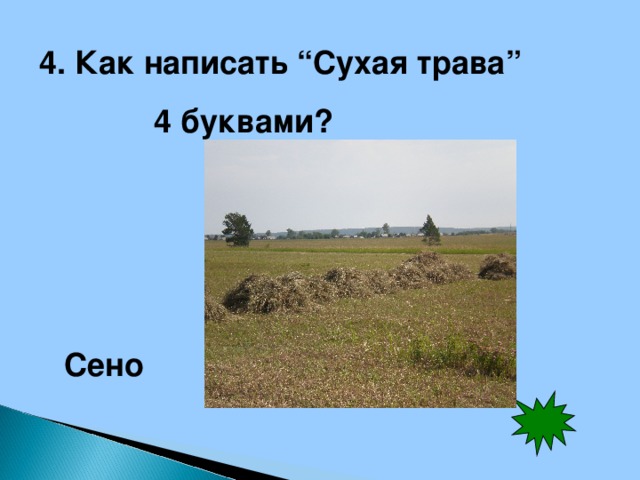 4. Как написать “Сухая трава”

4 буквами?

Сено